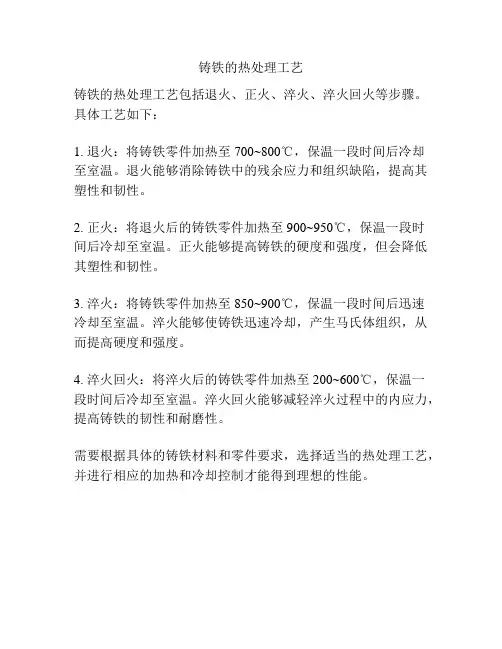 铸铁的热处理工艺

铸铁的热处理工艺包括退火、正火、淬火、淬火回火等步骤。具体工艺如下：

1. 退火：将铸铁零件加热至 700~800℃，保温一段时间后冷却至室温。退火能够消除铸铁中的残余应力和组织缺陷，提高其塑性和韧性。

2. 正火：将退火后的铸铁零件加热至 900~950℃，保温一段时间后冷却至室温。正火能够提高铸铁的硬度和强度，但会降低其塑性和韧性。

3. 淬火：将铸铁零件加热至 850~900℃，保温一段时间后迅速冷却至室温。淬火能够使铸铁迅速冷却，产生马氏体组织，从而提高硬度和强度。

4. 淬火回火：将淬火后的铸铁零件加热至 200~600℃，保温一段时间后冷却至室温。淬火回火能够减轻淬火过程中的内应力，提高铸铁的韧性和耐磨性。

需要根据具体的铸铁材料和零件要求，选择适当的热处理工艺，并进行相应的加热和冷却控制才能得到理想的性能。